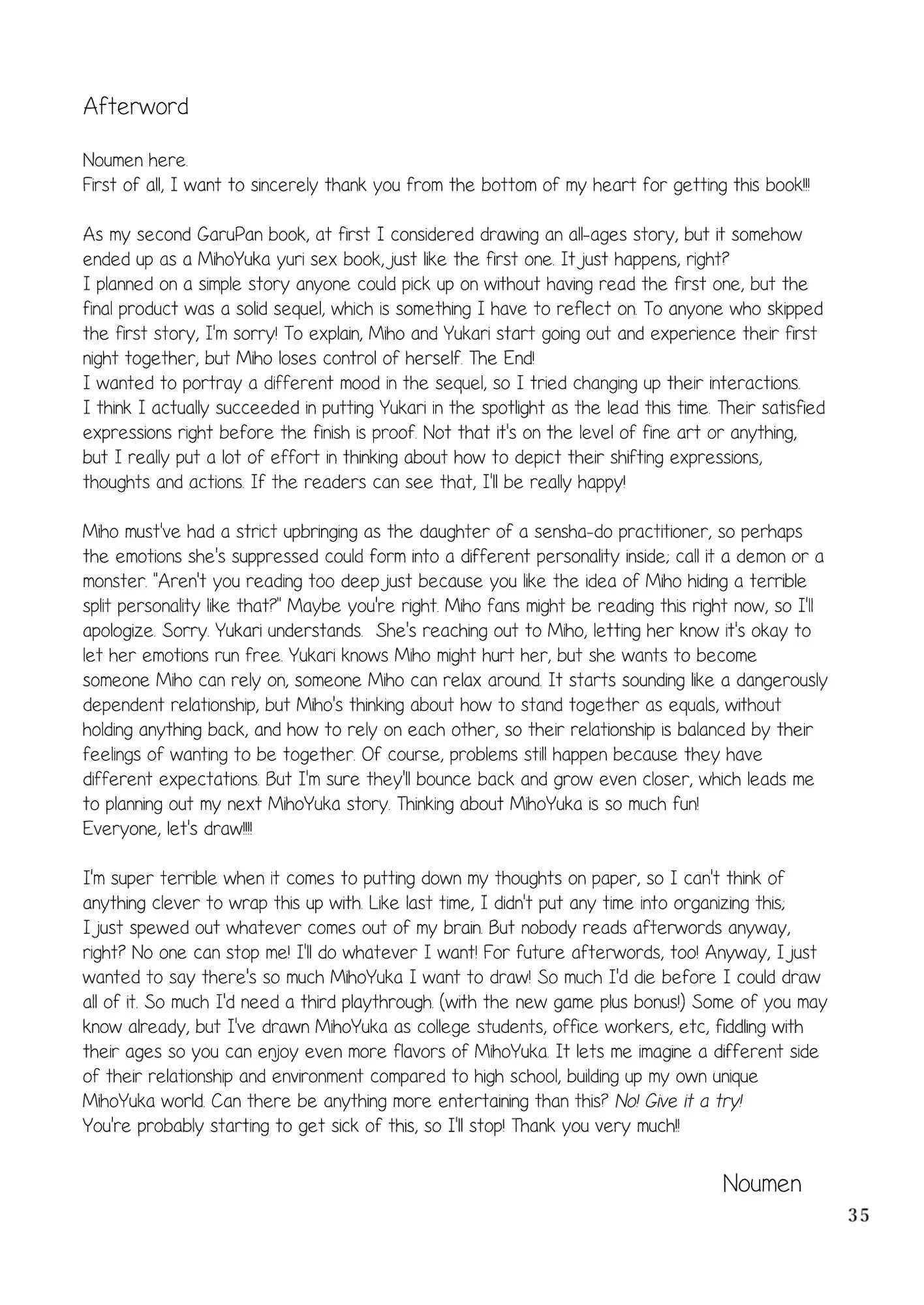 Afterword

Noumen here.
First of all, I want to sincerely thank you from the bottom of my heart for getting this book!!!

As my second GaruPan book, at first I considered drawing an all-ages story, but it somehow ended up as a MihoYuka yuri sex book, just like the first one. It just happens, right?
I planned on a simple story anyone could pick up on without having read the first one, but the final product was a solid sequel, which is something I have to reflect on. To anyone who skipped the first story, I'm sorry! To explain, Miho and Yukari start going out and experience their first night together, but Miho loses control of herself. The End!
I wanted to portray a different mood in the sequel, so I tried changing up their interactions. I think I actually succeeded in putting Yukari in the spotlight as the lead this time. Their satisfied expressions right before the finish is proof. Not that it's on the level of fine art or anything, but I really put a lot of effort in thinking about how to depict their shifting expressions, thoughts and actions. If the readers can see that, I'll be really happy!

Miho must've had a strict upbringing as the daughter of a sensha-do practitioner, so perhaps the emotions she's suppressed could form into a different personality inside; call it a demon or a monster. "Aren't you reading too deep just because you like the idea of Miho hiding a terrible split personality like that?" Maybe you're right. Miho fans might be reading this right now, so I'll apologize. Sorry. Yukari understands. She's reaching out to Miho, letting her know it's okay to let her emotions run free. Yukari knows Miho might hurt her, but she wants to become someone Miho can rely on, someone Miho can relax around. It starts sounding like a dangerously dependent relationship, but Miho's thinking about how to stand together as equals, without holding anything back, and how to rely on each other, so their relationship is balanced by their feelings of wanting to be together. Of course, problems still happen because they have different expectations. But I'm sure they'll bounce back and grow even closer, which leads me to planning out my next MihoYuka story. Thinking about MihoYuka is so much fun!
Everyone, let's draw!!!!

I'm super terrible when it comes to putting down my thoughts on paper, so I can't think of anything clever to wrap this up with. Like last time, I didn't put any time into organizing this; I just spewed out whatever comes out of my brain. But nobody reads afterwords anyway, right? No one can stop me! I'll do whatever I want! For future afterwords, too! Anyway, I just wanted to say there's so much MihoYuka I want to draw! So much I'd die before I could draw all of it. So much I'd need a third playthrough. (with the new game plus bonus!) Some of you may know already, but I've drawn MihoYuka as college students, office workers, etc, fiddling with their ages so you can enjoy even more flavors of MihoYuka. It lets me imagine a different side of their relationship and environment compared to high school, building up my own unique MihoYuka world. Can there be anything more entertaining than this? No! Give it a try!
You're probably starting to get sick of this, so I'll stop! Thank you very much!!

Noumen
35